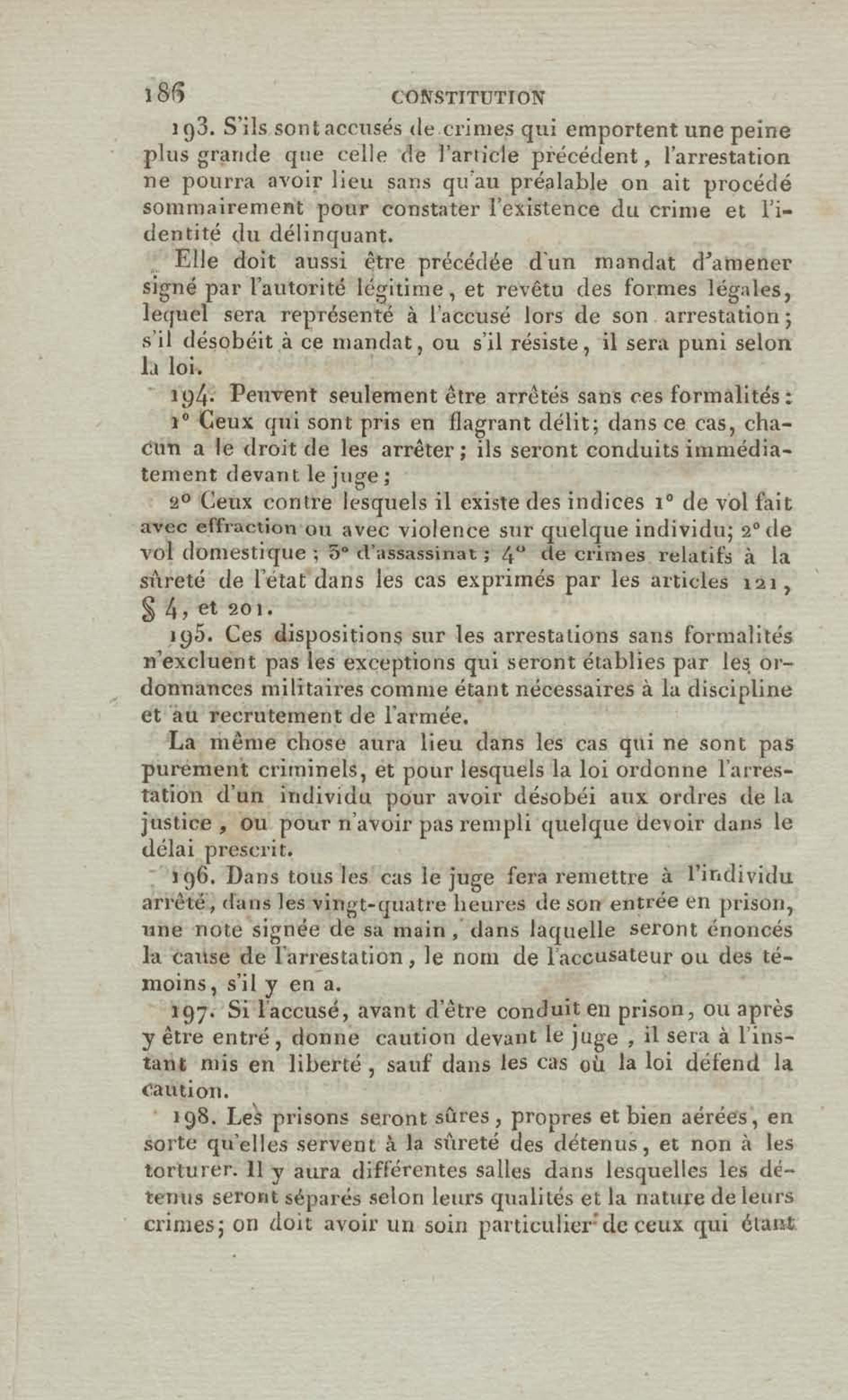 186 CONSTITUTION

193. S'ils sont accusés de crimes qui emportent une peine plus grande que celle de l'article précédent, l'arrestation ne pourra avoir lieu sans qu'au préalable on ait procédé sommairement pour constater l'existence du crime et l'identité du délinquant.

Elle doit aussi être précédée d'un mandat d'amener signé par l'autorité légitime, et revêtu des formes légales, lequel sera représenté à l'accusé lors de son arrestation; s'il désobéit à ce mandat, ou s'il résiste, il sera puni selon la loi.

194. Peuvent seulement être arrêtés sans ces formalités:

1° Ceux qui sont pris en flagrant délit; dans ce cas, chacun a le droit de les arrêter; ils seront conduits immédiatement devant le juge;

2° Ceux contre lesquels il existe des indices 1° de vol fait avec effraction ou avec violence sur quelque individu; 2° de vol domestique; 3° d'assassinat; 4° de crimes relatifs à la sûreté de l'état dans les cas exprimés par les articles 121, § 4, et 201.

195. Ces dispositions sur les arrestations sans formalités n'excluent pas les exceptions qui seront établies par les ordonnances militaires comme étant nécessaires à la discipline et au recrutement de l'armée.

La même chose aura lieu dans les cas qui ne sont pas purement criminels, et pour lesquels la loi ordonne l'arrestation d'un individu pour avoir désobéi aux ordres de la justice, ou pour n'avoir pas rempli quelque devoir dans le délai prescrit.

196. Dans tous les cas le juge fera remettre à l'individu arrêté, dans les vingt-quatre heures de son entrée en prison, une note signée de sa main, dans laquelle seront énoncés la cause de l'arrestation, le nom de l'accusateur ou des témoins, s'il y en a.

197. Si l'accusé, avant d'être conduit en prison, ou après y être entré, donne caution devant le juge, il sera à l'instant mis en liberté, sauf dans les cas où la loi défend la caution.

198. Les prisons seront sûres, propres et bien aérées, en sorte qu'elles servent à la sûreté des détenus, et non à les torturer. Il y aura différentes salles dans lesquelles les détenus seront séparés selon leurs qualités et la nature de leurs crimes; on doit avoir un soin particulier de ceux qui étant